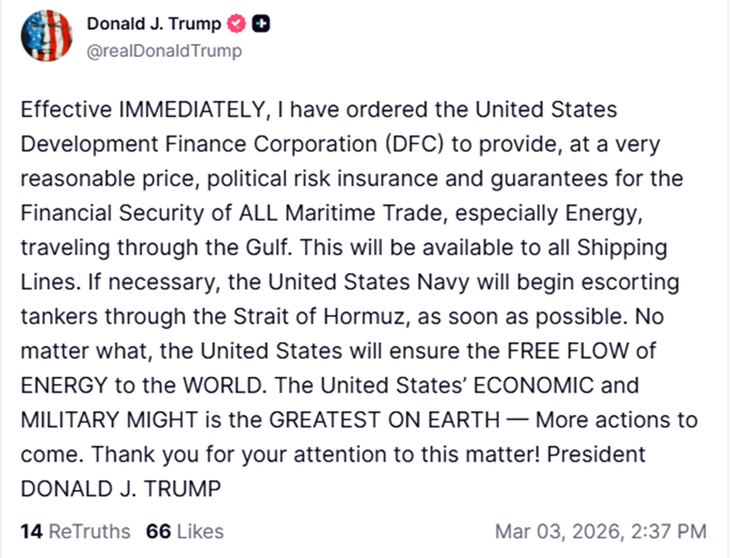 Donald J. Trump
@realDonaldTrump

Effective IMMEDIATELY, I have ordered the United States Development Finance Corporation (DFC) to provide, at a very reasonable price, political risk insurance and guarantees for the Financial Security of ALL Maritime Trade, especially Energy, traveling through the Gulf. This will be available to all Shipping Lines. If necessary, the United States Navy will begin escorting tankers through the Strait of Hormuz, as soon as possible. No matter what, the United States will ensure the FREE FLOW of ENERGY to the WORLD. The United States' ECONOMIC and MILITARY MIGHT is the GREATEST ON EARTH — More actions to come. Thank you for your attention to this matter! President DONALD J. TRUMP

14 ReTruths 66 Likes Mar 03, 2026, 2:37 PM